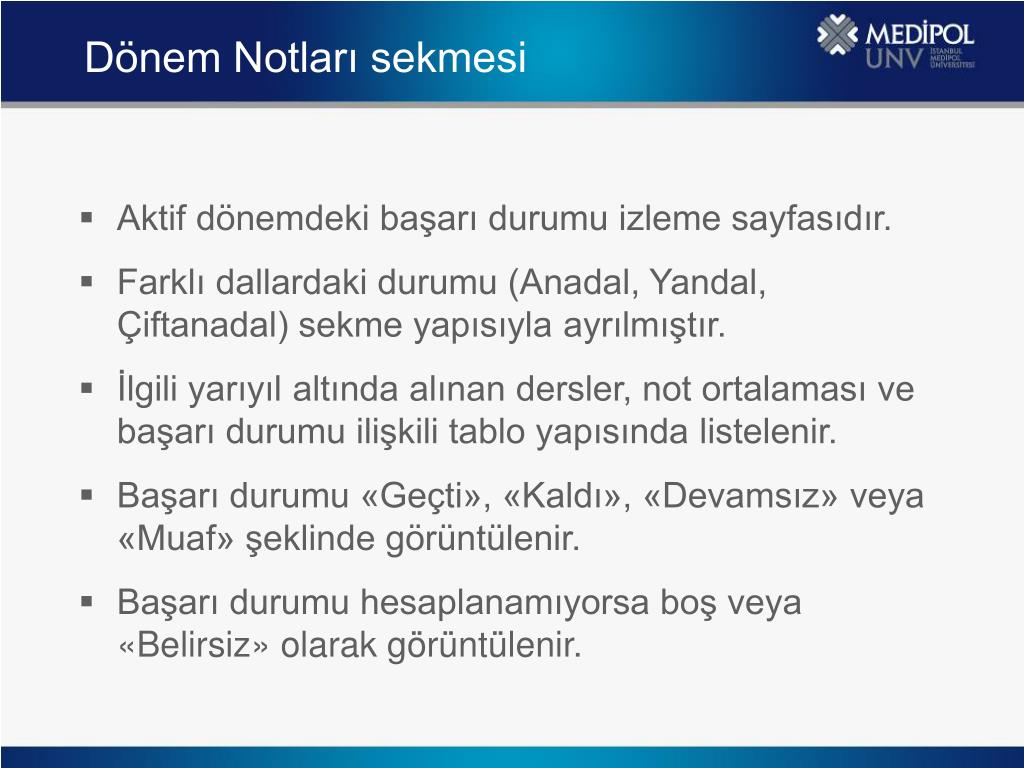 Dönem Notları sekmesi

MEDİPOL UNV İSTANBUL MEDİPOL ÜNİVERSİTESİ

▪ Aktif dönemdeki başarı durumu izleme sayfasıdır.
▪ Farklı dallardaki durumu (Anadal, Yandal, Çiftanadal) sekme yapısıyla ayrılmıştır.
▪ İlgili yarıyıl altında alınan dersler, not ortalaması ve başarı durumu ilişkili tablo yapısında listelenir.
▪ Başarı durumu «Geçti», «Kaldı», «Devamsız» veya «Muaf» şeklinde görüntülenir.
▪ Başarı durumu hesaplanamıyorsa boş veya «Belirsiz» olarak görüntülenir.